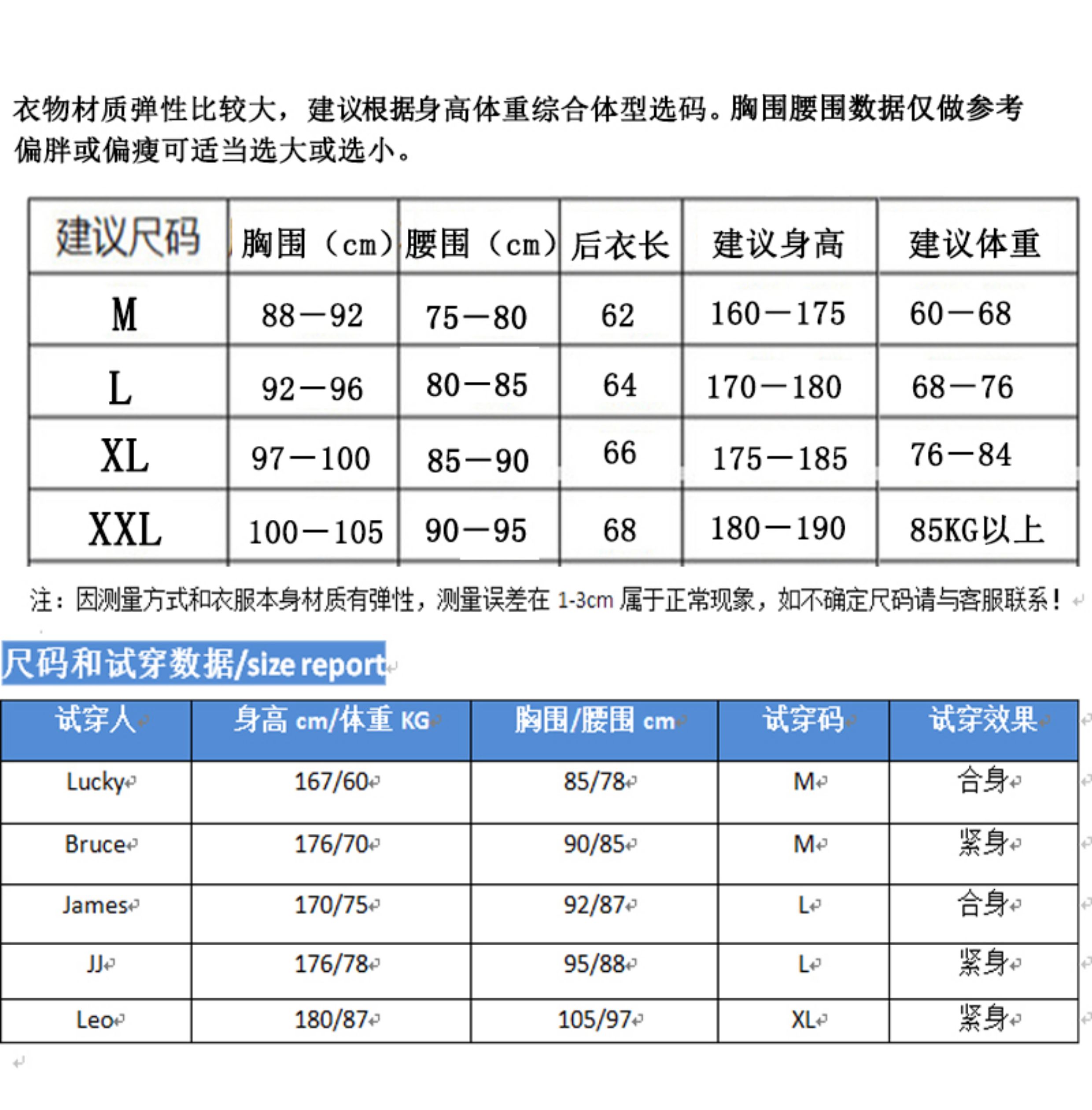 衣物材质弹性比较大，建议根据身高体重综合体型选码。胸围腰围数据仅做参考偏胖或偏瘦可适当选大或选小。

| 建议尺码 | 胸围（cm） | 腰围（cm） | 后衣长 | 建议身高 | 建议体重 |
|---|---|---|---|---|---|
| M | 88—92 | 75—80 | 62 | 160—175 | 60—68 |
| L | 92—96 | 80—85 | 64 | 170—180 | 68—76 |
| XL | 97—100 | 85—90 | 66 | 175—185 | 76—84 |
| XXL | 100—105 | 90—95 | 68 | 180—190 | 85KG以上 |

注：因测量方式和衣服本身材质有弹性，测量误差在 1-3cm 属于正常现象，如不确定尺码请与客服联系！

尺码和试穿数据/size report

| 试穿人 | 身高 cm/体重 KG | 胸围/腰围 cm | 试穿码 | 试穿效果 |
|---|---|---|---|---|
| Lucky | 167/60 | 85/78 | M | 合身 |
| Bruce | 176/70 | 90/85 | M | 紧身 |
| James | 170/75 | 92/87 | L | 合身 |
| JJ | 176/78 | 95/88 | L | 紧身 |
| Leo | 180/87 | 105/97 | XL | 紧身 |